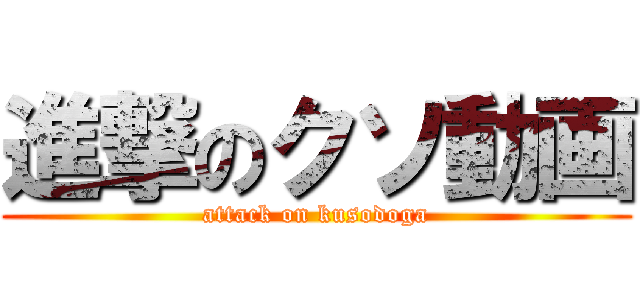 進撃のクソ動画
attack on kusodoga